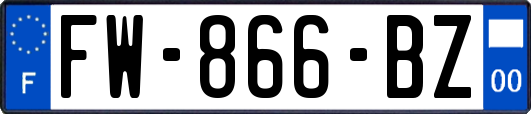 F
FW-866-BZ
00